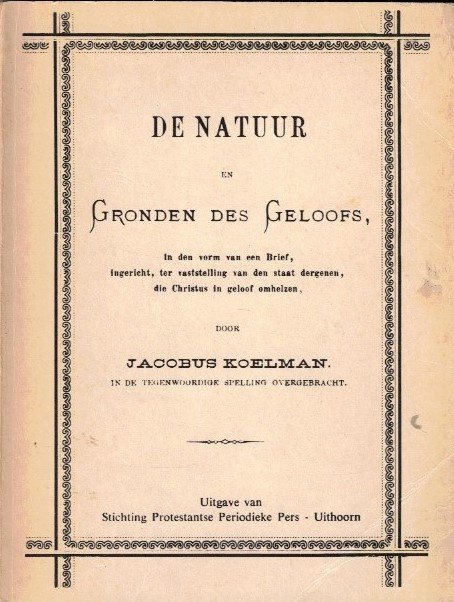 DE NATUUR

EN

GRONDEN DES GELOOFS,

in den vorm van een Brief, ingericht, ter vaststelling van den staat dergenen, die Christus in geloof omhelzen,

DOOR

JACOBUS KOELMAN.

IN DE TEGENWOORDIGE SPELLING OVERGEBRACHT.

Uitgave van
Stichting Protestantse Periodieke Pers - Uithoorn